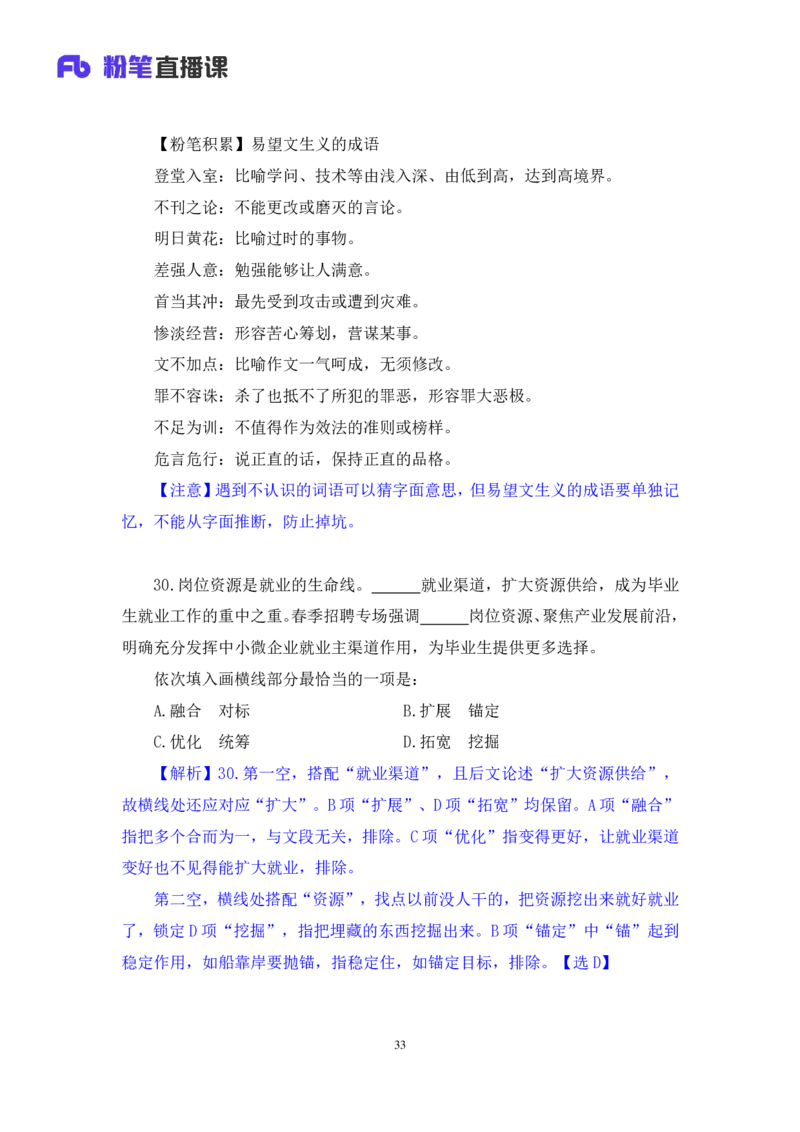 Fb 粉笔直播课

【粉笔积累】易望文生义的成语

登堂入室：比喻学问、技术等由浅入深、由低到高，达到高境界。

不刊之论：不能更改或磨灭的言论。

明日黄花：比喻过时的事物。

差强人意：勉强能够让人满意。

首当其冲：最先受到攻击或遭到灾难。

惨淡经营：形容苦心筹划，营谋某事。

文不加点：比喻作文一气呵成，无须修改。

罪不容诛：杀了也抵不了所犯的罪恶，形容罪大恶极。

不足为训：不值得作为效法的准则或榜样。

危言危行：说正直的话，保持正直的品格。

【注意】遇到不认识的词语可以猜字面意思，但易望文生义的成语要单独记忆，不能从字面推断，防止掉坑。

30.岗位资源是就业的生命线。______就业渠道，扩大资源供给，成为毕业生就业工作的重中之重。春季招聘专场强调______岗位资源、聚焦产业发展前沿，明确充分发挥中小微企业就业主渠道作用，为毕业生提供更多选择。

依次填入画横线部分最恰当的一项是：

A.融合 对标

B.扩展 锚定

C.优化 统筹

D.拓宽 挖掘

【解析】30.第一空，搭配“就业渠道”，且后文论述“扩大资源供给”，故横线处还应对应“扩大”。B项“扩展”、D项“拓宽”均保留。A项“融合”指把多个合而为一，与文段无关，排除。C项“优化”指变得更好，让就业渠道变好也不见得能扩大就业，排除。

第二空，横线处搭配“资源”，找点以前没人干的，把资源挖出来就好就业了，锁定D项“挖掘”，指把埋藏的东西挖掘出来。B项“锚定”中“锚”起到稳定作用，如船靠岸要抛锚，指稳定住，如锚定目标，排除。【选D】

33